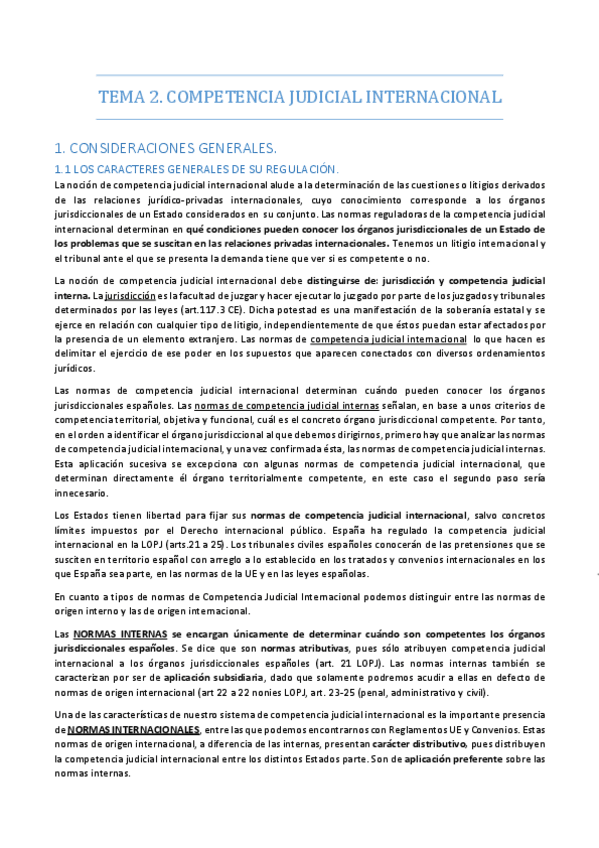 TEMA 2. COMPETENCIA JUDICIAL INTERNACIONAL

1. CONSIDERACIONES GENERALES.

1.1 LOS CARACTERES GENERALES DE SU REGULACIÓN.

La noción de competencia judicial internacional alude a la determinación de las cuestiones o litigios derivados de las relaciones jurídico-privadas internacionales, cuyo conocimiento corresponde a los órganos jurisdiccionales de un Estado considerados en su conjunto. Las normas reguladoras de la competencia judicial internacional determinan en qué condiciones pueden conocer los órganos jurisdiccionales de un Estado de los problemas que se suscitan en las relaciones privadas internacionales. Tenemos un litigio internacional y el tribunal ante el que se presenta la demanda tiene que ver si es competente o no.

La noción de competencia judicial internacional debe distinguirse de: jurisdicción y competencia judicial interna. La jurisdicción es la facultad de juzgar y hacer ejecutar lo juzgado por parte de los juzgados y tribunales determinados por las leyes (art.117.3 CE). Dicha potestad es una manifestación de la soberanía estatal y se ejerce en relación con cualquier tipo de litigio, independientemente de que éstos puedan estar afectados por la presencia de un elemento extranjero. Las normas de competencia judicial internacional lo que hacen es delimitar el ejercicio de ese poder en los supuestos que aparecen conectados con diversos ordenamientos jurídicos.

Las normas de competencia judicial internacional determinan cuándo pueden conocer los órganos jurisdiccionales españoles. Las normas de competencia judicial internas señalan, en base a unos criterios de competencia territorial, objetiva y funcional, cuál es el concreto órgano jurisdiccional competente. Por tanto, en el orden a identificar el órgano jurisdiccional al que debemos dirigirnos, primero hay que analizar las normas de competencia judicial internacional, y una vez confirmada ésta, las normas de competencia judicial internas. Esta aplicación sucesiva se excepciona con algunas normas de competencia judicial internacional, que determinan directamente él órgano territorialmente competente, en este caso el segundo paso sería innecesario.

Los Estados tienen libertad para fijar sus normas de competencia judicial internacional, salvo concretos límites impuestos por el Derecho internacional público. España ha regulado la competencia judicial internacional en la LOPJ (arts.21 a 25). Los tribunales civiles españoles conocerán de las pretensiones que se susciten en territorio español con arreglo a lo establecido en los tratados y convenios internacionales en los que España sea parte, en las normas de la UE y en las leyes españolas.

En cuanto a tipos de normas de Competencia Judicial Internacional podemos distinguir entre las normas de origen interno y las de origen internacional.

Las NORMAS INTERNAS se encargan únicamente de determinar cuándo son competentes los órganos jurisdiccionales españoles. Se dice que son normas atributivas, pues sólo atribuyen competencia judicial internacional a los órganos jurisdiccionales españoles (art. 21 LOPJ). Las normas internas también se caracterizan por ser de aplicación subsidiaria, dado que solamente podremos acudir a ellas en defecto de normas de origen internacional (art 22 a 22 nonies LOPJ, art. 23-25 (penal, administrativo y civil).

Una de las características de nuestro sistema de competencia judicial internacional es la importante presencia de NORMAS INTERNACIONALES, entre las que podemos encontrarnos con Reglamentos UE y Convenios. Estas normas de origen internacional, a diferencia de las internas, presentan carácter distributivo, pues distribuyen la competencia judicial internacional entre los distintos Estados parte. Son de aplicación preferente sobre las normas internas.